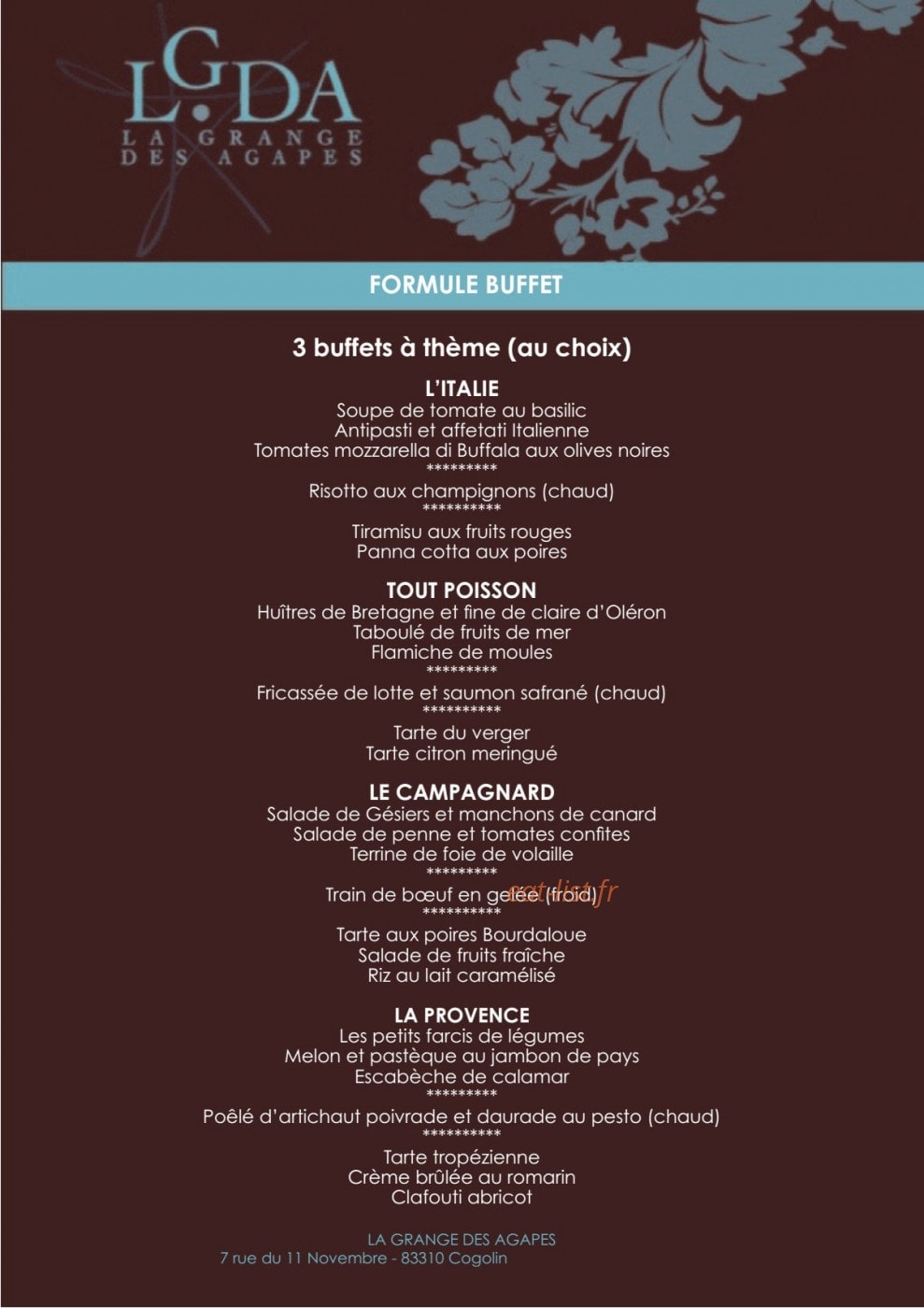 LGDA
LA GRANGE DES AGAPES

FORMULE BUFFET

3 buffets à thème (au choix)

L'ITALIE
Soupe de tomate au basilic
Antipasti et affetati Italienne
Tomates mozzarella di Buffala aux olives noires
*********
Risotto aux champignons (chaud)
**********
Tiramisu aux fruits rouges
Panna cotta aux poires

TOUT POISSON
Huîtres de Bretagne et fine de claire d'Oléron
Taboulé de fruits de mer
Flamiche de moules
*********
Fricassée de lotte et saumon safrané (chaud)
**********
Tarte du verger
Tarte citron meringué

LE CAMPAGNARD
Salade de Gésiers et manchons de canard
Salade de penne et tomates confites
Terrine de foie de volaille
*********
Train de bœuf en gelée (froid)
eat-list.fr
**********
Tarte aux poires Bourdaloue
Salade de fruits fraîche
Riz au lait caramélisé

LA PROVENCE
Les petits farcis de légumes
Melon et pastèque au jambon de pays
Escabèche de calamar
*********
Poêlé d'artichaut poivrade et daurade au pesto (chaud)
**********
Tarte tropézienne
Crème brûlée au romarin
Clafouti abricot

LA GRANGE DES AGAPES
7 rue du 11 Novembre - 83310 Cogolin